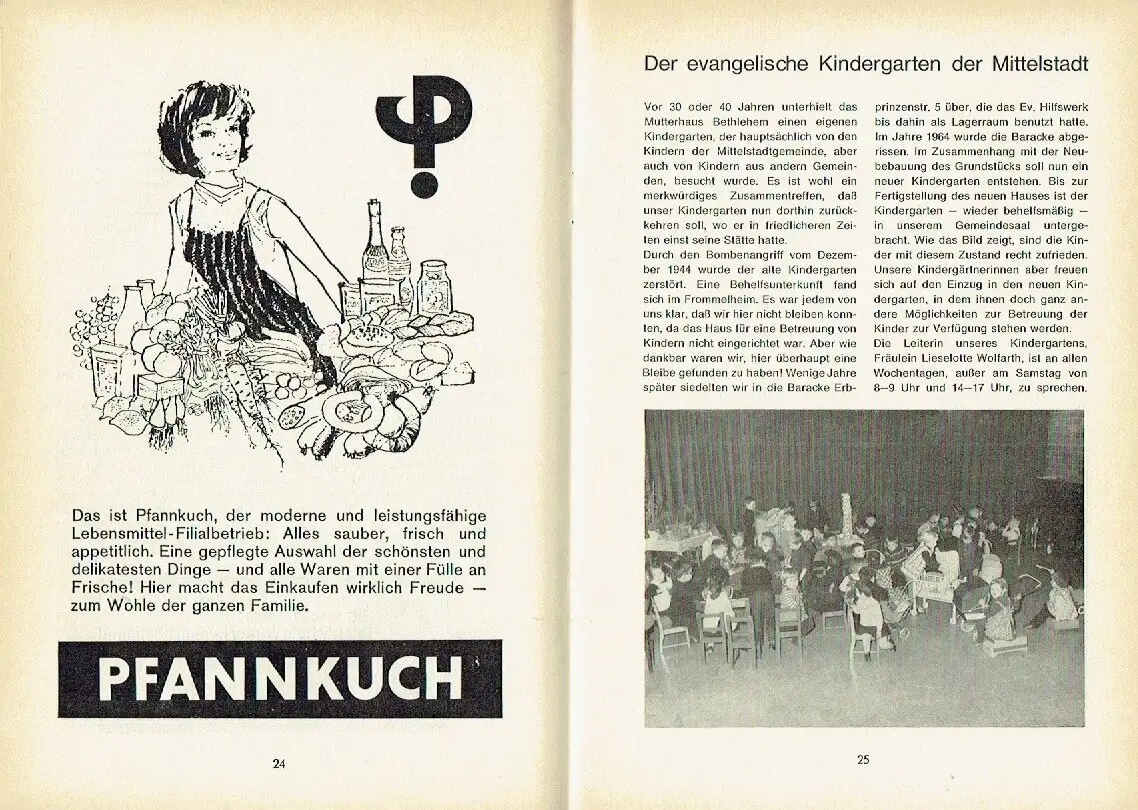 Das ist Pfannkuch, der moderne und leistungsfähige Lebensmittel-Filialbetrieb: Alles sauber, frisch und appetitlich. Eine gepflegte Auswahl der schönsten und delikatesten Dinge — und alle Waren mit einer Fülle an Frische! Hier macht das Einkaufen wirklich Freude — zum Wohle der ganzen Familie.

PFANNKUCH

24

Der evangelische Kindergarten der Mittelstadt

Vor 30 oder 40 Jahren unterhielt das Mutterhaus Bethlehem einen eigenen Kindergarten, der hauptsächlich von den Kindern der Mittelstadtgemeinde, aber auch von Kindern aus andern Gemeinden, besucht wurde. Es ist wohl ein merkwürdiges Zusammentreffen, daß unser Kindergarten nun dorthin zurückkehren soll, wo er in friedlicheren Zeiten einst seine Stätte hatte.
Durch den Bombenangriff vom Dezember 1944 wurde der alte Kindergarten zerstört. Eine Behelfsunterkunft fand sich im Frommelheim. Es war jedem von uns klar, daß wir hier nicht bleiben konnten, da das Haus für eine Betreuung von Kindern nicht eingerichtet war. Aber wie dankbar waren wir, hier überhaupt eine Bleibe gefunden zu haben! Wenige Jahre später siedelten wir in die Baracke Erbprinzenstr. 5 über, die das Ev. Hilfswerk bis dahin als Lagerraum benutzt hatte. Im Jahre 1964 wurde die Baracke abgerissen. Im Zusammenhang mit der Neubebauung des Grundstücks soll nun ein neuer Kindergarten entstehen. Bis zur Fertigstellung des neuen Hauses ist der Kindergarten — wieder behelfsmäßig — in unserem Gemeindesaal untergebracht. Wie das Bild zeigt, sind die Kinder mit diesem Zustand recht zufrieden. Unsere Kindergärtnerinnen aber freuen sich auf den Einzug in den neuen Kindergarten, in dem ihnen doch ganz andere Möglichkeiten zur Betreuung der Kinder zur Verfügung stehen werden.
Die Leiterin unseres Kindergartens, Fräulein Lieselotte Wolfarth, ist an allen Wochentagen, außer am Samstag von 8—9 Uhr und 14—17 Uhr, zu sprechen.

25